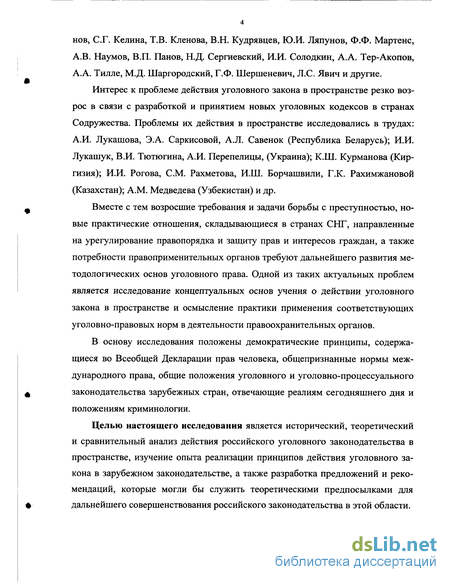 4

нов, С.Г. Келина, Т.В. Кленова, В.Н. Кудрявцев, Ю.И. Ляпунов, Ф.Ф. Мартенс, А.В. Наумов, В.П. Панов, Н.Д. Сергиевский, И.И. Солодкин, А.А. Тер-Акопов, А.А. Тилле, М.Д. Шаргородский, Г.Ф. Шершеневич, Л.С. Явич и другие.

Интерес к проблеме действия уголовного закона в пространстве резко возрос в связи с разработкой и принятием новых уголовных кодексов в странах Содружества. Проблемы их действия в пространстве исследовались в трудах: А.И. Лукашова, Э.А. Саркисовой, А.Л. Савенок (Республика Беларусь); И.И. Лукашук, В.И. Тютюгина, А.И. Перепелицы, (Украина); К.Ш. Курманова (Киргизия); И.И. Рогова, С.М. Рахметова, И.Ш. Борчашвили, Г.К. Рахимжановой (Казахстан); А.М. Медведева (Узбекистан) и др.

Вместе с тем возросшие требования и задачи борьбы с преступностью, новые практические отношения, складывающиеся в странах СНГ, направленные на урегулирование правопорядка и защиту прав и интересов граждан, а также потребности правоприменительных органов требуют дальнейшего развития методологических основ уголовного права. Одной из таких актуальных проблем является исследование концептуальных основ учения о действии уголовного закона в пространстве и осмысление практики применения соответствующих уголовно-правовых норм в деятельности правоохранительных органов.

В основу исследования положены демократические принципы, содержащиеся во Всеобщей Декларации прав человека, общепризнанные нормы международного права, общие положения уголовного и уголовно-процессуального законодательства зарубежных стран, отвечающие реалиям сегодняшнего дня и положениям криминологии.

Целью настоящего исследования является исторический, теоретический и сравнительный анализ действия российского уголовного законодательства в пространстве, изучение опыта реализации принципов действия уголовного закона в зарубежном законодательстве, а также разработка предложений и рекомендаций, которые могли бы служить теоретическими предпосылками для дальнейшего совершенствования российского законодательства в этой области.

dsLib.net
библиотека диссертаций